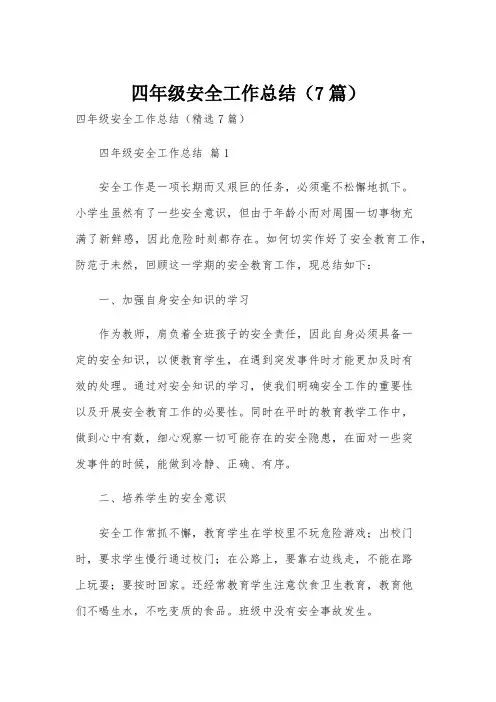 四年级安全工作总结（7篇）

四年级安全工作总结（精选7篇）

四年级安全工作总结 篇1

安全工作是一项长期而又艰巨的任务，必须毫不松懈地抓下。小学生虽然有了一些安全意识，但由于年龄小而对周围一切事物充满了新鲜感，因此危险时刻都存在。如何切实作好了安全教育工作，防范于未然，回顾这一学期的安全教育工作，现总结如下：

一、加强自身安全知识的学习

作为教师，肩负着全班孩子的安全责任，因此自身必须具备一定的安全知识，以便教育学生，在遇到突发事件时才能更加及时有效的处理。通过对安全知识的学习，使我们明确安全工作的重要性以及开展安全教育工作的必要性。同时在平时的教育教学工作中，做到心中有数，细心观察一切可能存在的安全隐患，在面对一些突发事件的时候，能做到冷静、正确、有序。

二、培养学生的安全意识

安全工作常抓不懈，教育学生在学校里不玩危险游戏；出校门时，要求学生慢行通过校门；在公路上，要靠右边线走，不能在路上玩耍；要按时回家。还经常教育学生注意饮食卫生教育，教育他们不喝生水，不吃变质的食品。班级中没有安全事故发生。